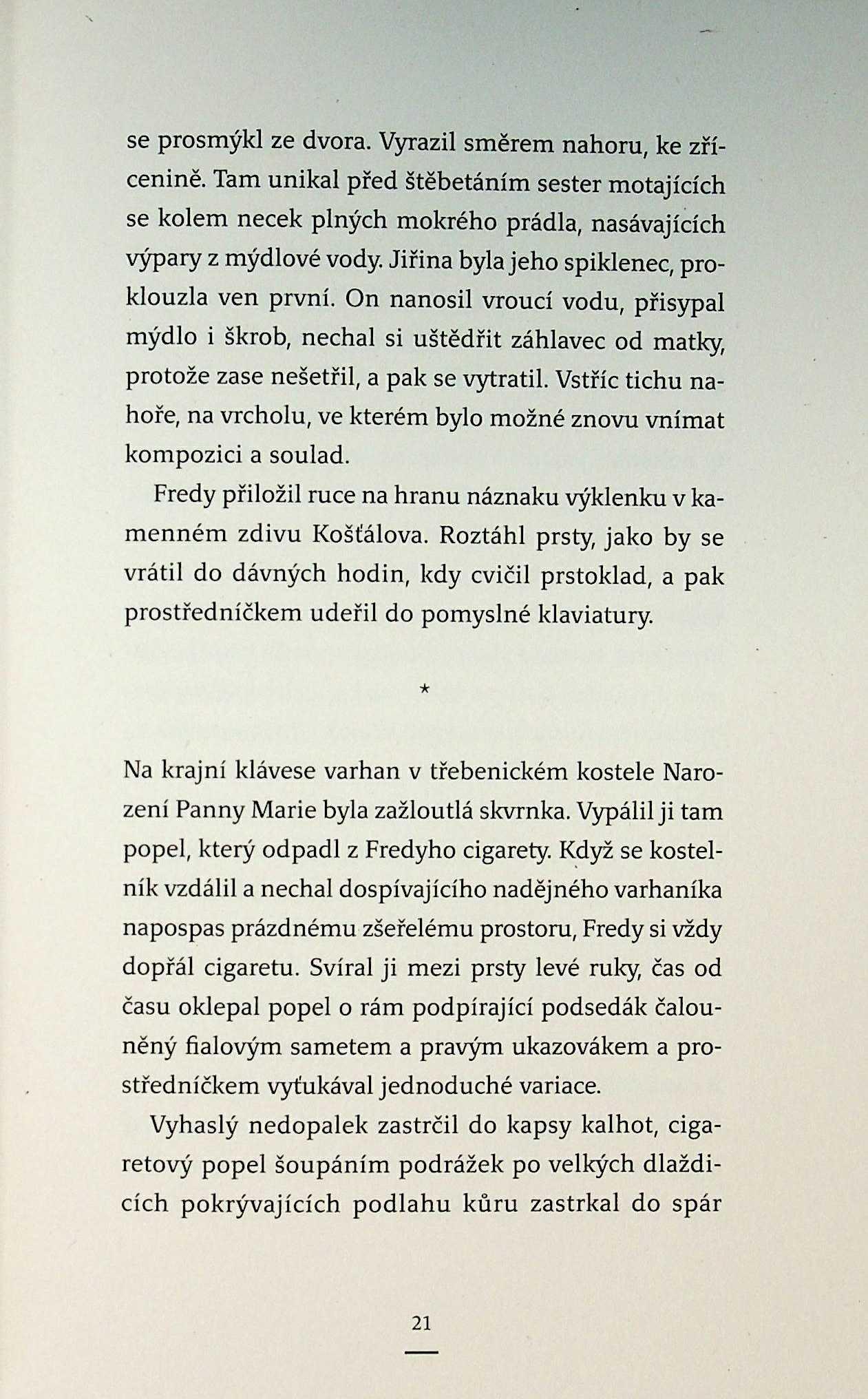 se prosmýkl ze dvora. Vyrazil směrem nahoru, ke zřícenině. Tam unikal před štěbetáním sester motajících se kolem necek plných mokrého prádla, nasávajících výpary z mýdlové vody. Jiřina byla jeho spiklenec, proklouzla ven první. On nanosil vroucí vodu, přisypal mýdlo i škrob, nechal si uštědřit záhlavec od matky, protože zase nešetřil, a pak se vytratil. Vstříc tichu nahoře, na vrcholu, ve kterém bylo možné znovu vnímat kompozici a soulad.

Fredy přiložil ruce na hranu náznaku výklenku v kamenném zdivu Košťálova. Roztáhl prsty, jako by se vrátil do dávných hodin, kdy cvičil prstoklad, a pak prostředníčkem udeřil do pomyslné klaviatury.

*

Na krajní klávese varhan v třebenickém kostele Narození Panny Marie byla zažloutlá skvrnka. Vypálil ji tam popel, který odpadl z Fredyho cigarety. Když se kostelník vzdálil a nechal dospívajícího nadějného varhaníka napospas prázdnému zšeřelému prostoru, Fredy si vždy dopřál cigaretu. Svíral ji mezi prsty levé ruky, čas od času oklepal popel o rám podpírající podsedák čalouněný fialovým sametem a pravým ukazovákem a prostředníčkem vyťukával jednoduché variace.

Vyhaslý nedopalek zastrčil do kapsy kalhot, cigaretový popel šoupáním podrážek po velkých dlaždicích pokrývajících podlahu kůru zastrkal do spár

21